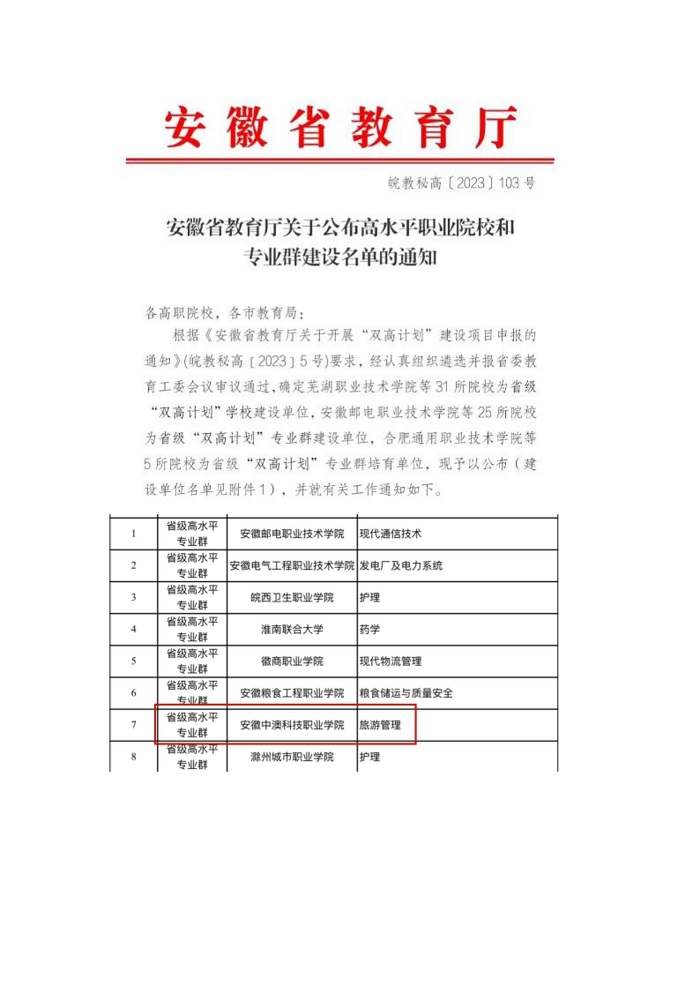 安徽省教育厅

皖教秘高〔2023〕103号

安徽省教育厅关于公布高水平职业院校和专业群建设名单的通知

各高职院校，各市教育局：

根据《安徽省教育厅关于开展“双高计划”建设项目申报的通知》(皖教秘高〔2023〕5号)要求，经认真组织遴选并报省委教育工委会议审议通过，确定芜湖职业技术学院等31所院校为省级“双高计划”学校建设单位，安徽邮电职业技术学院等25所院校为省级“双高计划”专业群建设单位，合肥通用职业技术学院等5所院校为省级“双高计划”专业群培育单位，现予以公布（建设单位名单见附件1），并就有关工作通知如下。

| 1 | 省级高水平专业群 | 安徽邮电职业技术学院 | 现代通信技术 |
|---|---|---|---|
| 2 | 省级高水平专业群 | 安徽电气工程职业技术学院 | 发电厂及电力系统 |
| 3 | 省级高水平专业群 | 皖西卫生职业学院 | 护理 |
| 4 | 省级高水平专业群 | 淮南联合大学 | 药学 |
| 5 | 省级高水平专业群 | 徽商职业学院 | 现代物流管理 |
| 6 | 省级高水平专业群 | 安徽粮食工程职业学院 | 粮食储运与质量安全 |
| 7 | 省级高水平专业群 | 安徽中澳科技职业学院 | 旅游管理 |
| 8 | 省级高水平专业群 | 滁州城市职业学院 | 护理 |